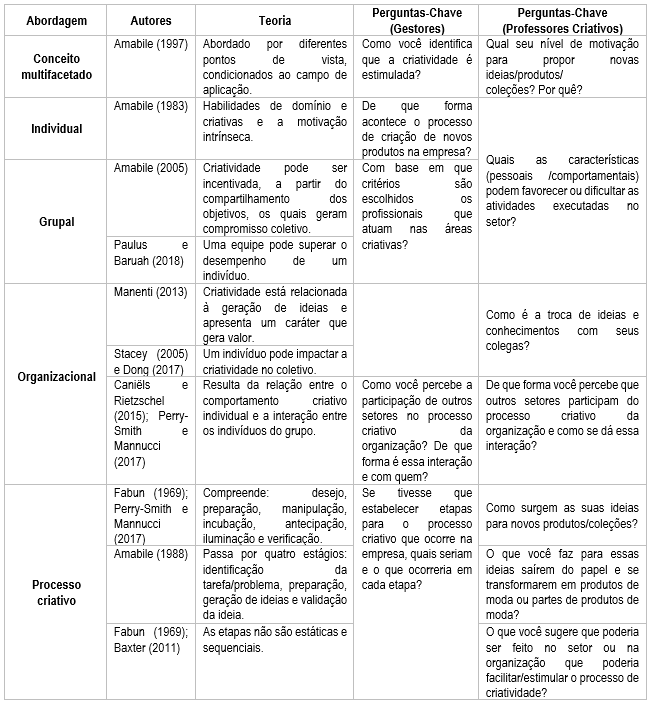 | Abordagem | Autores | Teoria | Perguntas-Chave (Gestores) | Perguntas-Chave (Professores Criativos) |
|---|---|---|---|---|
| Conceito multifacetado | Amabile (1997) | Abordado por diferentes pontos de vista, condicionados ao campo de aplicação. | Como você identifica que a criatividade é estimulada? | Qual seu nível de motivação para propor novas ideias/produtos/ coleções? Por quê? |
| Individual | Amabile (1983) | Habilidades de domínio e criativas e a motivação intrínseca. | De que forma acontece o processo de criação de novos produtos na empresa? | Quais as características (pessoais /comportamentais) podem favorecer ou dificultar as atividades executadas no setor? |
| Grupal | Amabile (2005) | Criatividade pode ser incentivada, a partir do compartilhamento dos objetivos, os quais geram compromisso coletivo. | Com base em que critérios são escolhidos os profissionais que atuam nas áreas criativas? | |
| | Paulus e Baruah (2018) | Uma equipe pode superar o desempenho de um indivíduo. | | |
| Organizacional | Manenti (2013) | Criatividade está relacionada à geração de ideias e apresenta um caráter que gera valor. | | Como é a troca de ideias e conhecimentos com seus colegas? |
| | Stacey (2005) e Dong (2017) | Um indivíduo pode impactar a criatividade no coletivo. | | |
| | Caniëls e Rietzschel (2015); Perry-Smith e Mannucci (2017) | Resulta da relação entre o comportamento criativo individual e a interação entre os indivíduos do grupo. | Como você percebe a participação de outros setores no processo criativo da organização? De que forma é essa interação e com quem? | De que forma você percebe que outros setores participam do processo criativo da organização e como se dá essa interação? |
| Processo criativo | Fabun (1969); Perry-Smith e Mannucci (2017) | Compreende: desejo, preparação, manipulação, incubação, antecipação, iluminação e verificação. | Se tivesse que estabelecer etapas para o processo criativo que ocorre na empresa, quais seriam e o que ocorreria em cada etapa? | Como surgem as suas ideias para novos produtos/coleções? |
| | Amabile (1988) | Passa por quatro estágios: identificação da tarefa/problema, preparação, geração de ideias e validação da ideia. | | O que você faz para essas ideias saírem do papel e se transformarem em produtos de moda ou partes de produtos de moda? |
| | Fabun (1969); Baxter (2011) | As etapas não são estáticas e sequenciais. | | O que você sugere que poderia ser feito no setor ou na organização que poderia facilitar/estimular o processo de criatividade? |